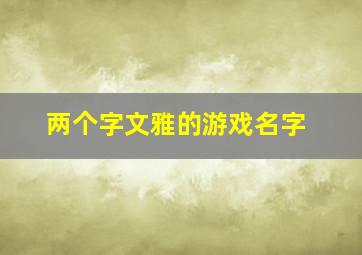 两个字文雅的游戏名字